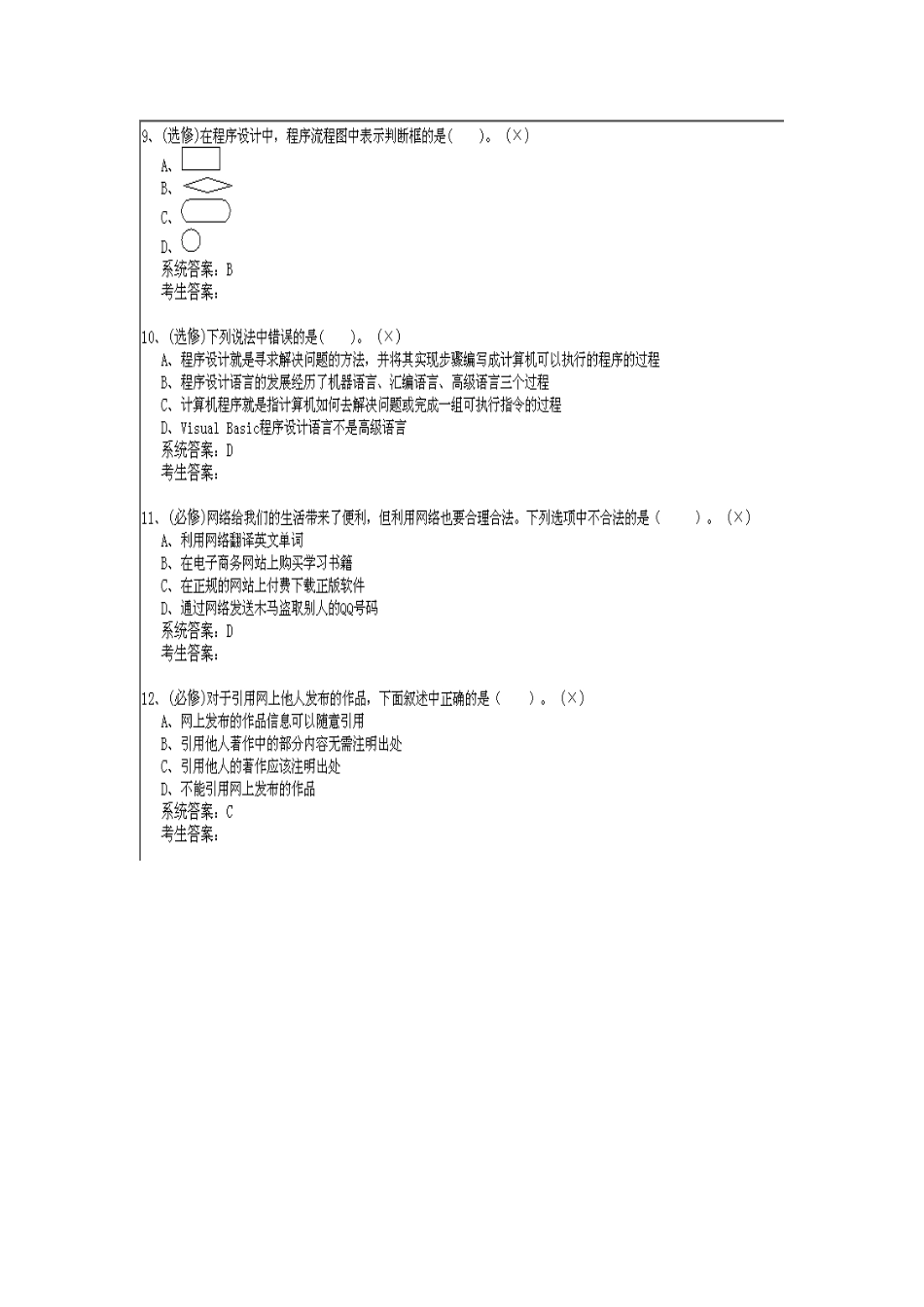 9、(选修)在程序设计中，程序流程图中表示判断框的是(　　)。(×)
A、
B、
C、
D、
系统答案：B
考生答案：

10、(选修)下列说法中错误的是(　　)。(×)
A、程序设计就是寻求解决问题的方法，并将其实现步骤编写成计算机可以执行的程序的过程
B、程序设计语言的发展经历了机器语言、汇编语言、高级语言三个过程
C、计算机程序就是指计算机如何去解决问题或完成一组可执行指令的过程
D、Visual Basic程序设计语言不是高级语言
系统答案：D
考生答案：

11、(必修)网络给我们的生活带来了便利，但利用网络也要合理合法。下列选项中不合法的是（　　）。(×)
A、利用网络翻译英文单词
B、在电子商务网站上购买学习书籍
C、在正规的网站上付费下载正版软件
D、通过网络发送木马盗取别人的QQ号码
系统答案：D
考生答案：

12、(必修)对于引用网上他人发布的作品，下面叙述中正确的是（　　）。(×)
A、网上发布的作品信息可以随意引用
B、引用他人著作中的部分内容无需注明出处
C、引用他人的著作应该注明出处
D、不能引用网上发布的作品
系统答案：C
考生答案：